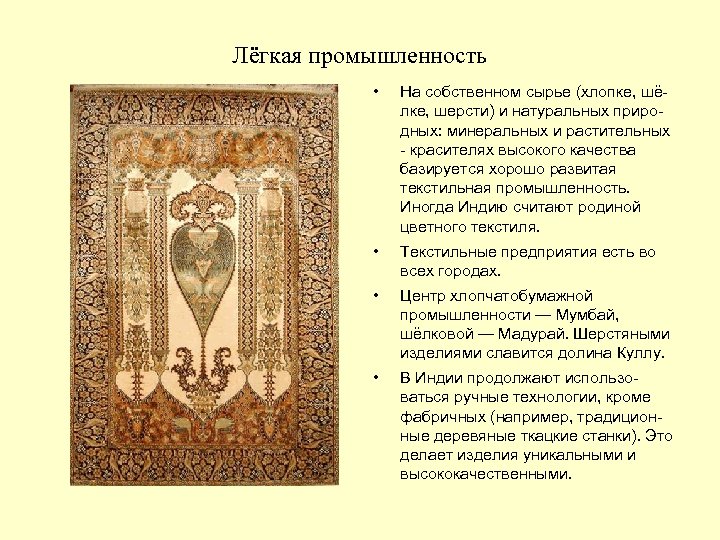 Лёгкая промышленность

• На собственном сырье (хлопке, шёлке, шерсти) и натуральных природных: минеральных и растительных - красителях высокого качества базируется хорошо развитая текстильная промышленность. Иногда Индию считают родиной цветного текстиля.

• Текстильные предприятия есть во всех городах.

• Центр хлопчатобумажной промышленности — Мумбай, шёлковой — Мадурай. Шерстяными изделиями славится долина Куллу.

• В Индии продолжают использоваться ручные технологии, кроме фабричных (например, традиционные деревяные ткацкие станки). Это делает изделия уникальными и высококачественными.